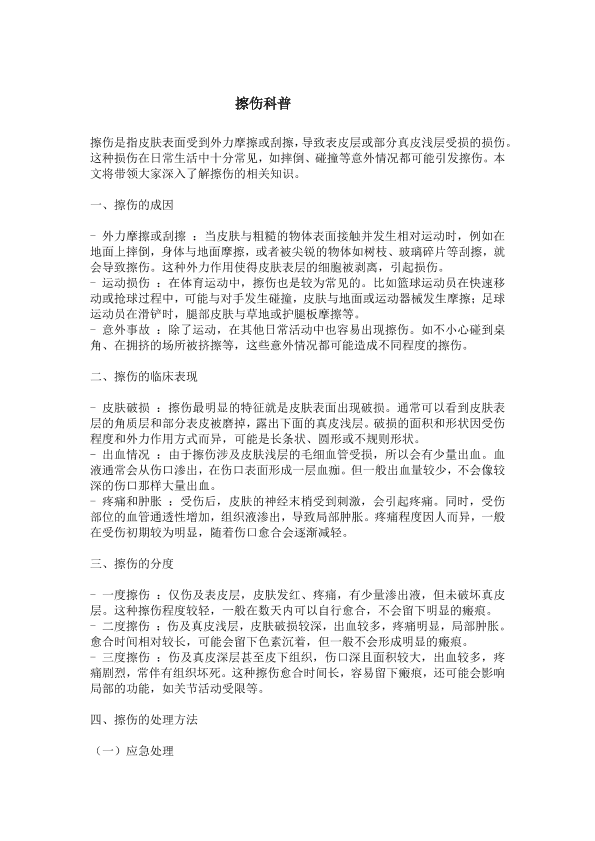 擦伤科普

擦伤是指皮肤表面受到外力摩擦或刮擦，导致表皮层或部分真皮浅层受损的损伤。这种损伤在日常生活中十分常见，如摔倒、碰撞等意外情况都可能引发擦伤。本文将带领大家深入了解擦伤的相关知识。

一、擦伤的成因

- 外力摩擦或刮擦 ：当皮肤与粗糙的物体表面接触并发生相对运动时，例如在地面上摔倒，身体与地面摩擦，或者被尖锐的物体如树枝、玻璃碎片等刮擦，就会导致擦伤。这种外力作用使得皮肤表层的细胞被剥离，引起损伤。
- 运动损伤 ：在体育运动中，擦伤也是较为常见的。比如篮球运动员在快速移动或抢球过程中，可能与对手发生碰撞，皮肤与地面或运动器械发生摩擦；足球运动员在滑铲时，腿部皮肤与草地或护腿板摩擦等。
- 意外事故 ：除了运动，在其他日常活动中也容易出现擦伤。如不小心碰到桌角、在拥挤的场所被挤擦等，这些意外情况都可能造成不同程度的擦伤。

二、擦伤的临床表现

- 皮肤破损 ：擦伤最明显的特征就是皮肤表面出现破损。通常可以看到皮肤表层的角质层和部分表皮被磨掉，露出下面的真皮浅层。破损的面积和形状因受伤程度和外力作用方式而异，可能是长条状、圆形或不规则形状。
- 出血情况 ：由于擦伤涉及皮肤浅层的毛细血管受损，所以会有少量出血。血液通常会从伤口渗出，在伤口表面形成一层血痂。但一般出血量较少，不会像较深的伤口那样大量出血。
- 疼痛和肿胀 ：受伤后，皮肤的神经末梢受到刺激，会引起疼痛。同时，受伤部位的血管通透性增加，组织液渗出，导致局部肿胀。疼痛程度因人而异，一般在受伤初期较为明显，随着伤口愈合会逐渐减轻。

三、擦伤的分度

- 一度擦伤 ：仅伤及表皮层，皮肤发红、疼痛，有少量渗出液，但未破坏真皮层。这种擦伤程度较轻，一般在数天内可以自行愈合，不会留下明显的瘢痕。
- 二度擦伤 ：伤及真皮浅层，皮肤破损较深，出血较多，疼痛明显，局部肿胀。愈合时间相对较长，可能会留下色素沉着，但一般不会形成明显的瘢痕。
- 三度擦伤 ：伤及真皮深层甚至皮下组织，伤口深且面积较大，出血较多，疼痛剧烈，常伴有组织坏死。这种擦伤愈合时间长，容易留下瘢痕，还可能会影响局部的功能，如关节活动受限等。

四、擦伤的处理方法

（一）应急处理